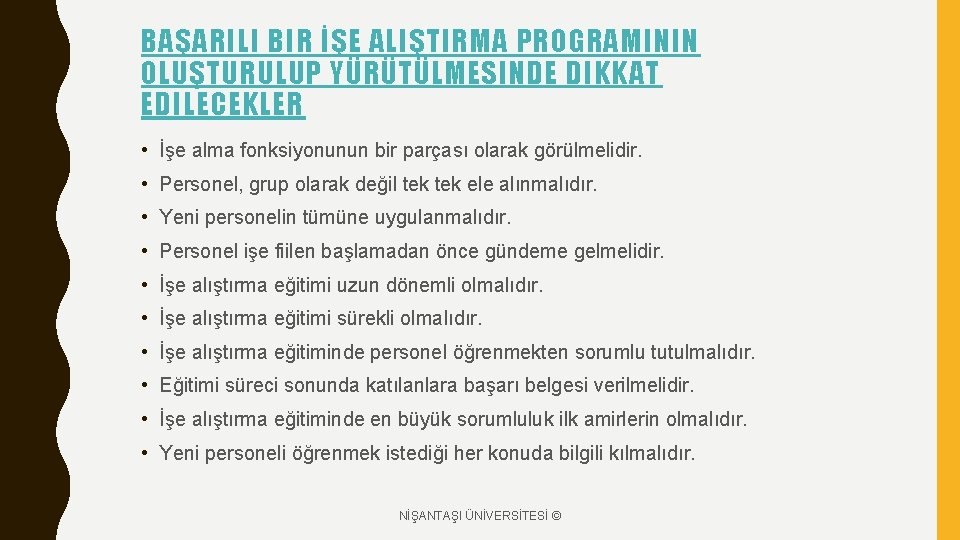 BAŞARILI BIR İŞE ALIŞTIRMA PROGRAMININ OLUŞTURULUP YÜRÜTÜLMESINDE DIKKAT EDILECEKLER

• İşe alma fonksiyonunun bir parçası olarak görülmelidir.
• Personel, grup olarak değil tek tek ele alınmalıdır.
• Yeni personelin tümüne uygulanmalıdır.
• Personel işe fiilen başlamadan önce gündeme gelmelidir.
• İşe alıştırma eğitimi uzun dönemli olmalıdır.
• İşe alıştırma eğitimi sürekli olmalıdır.
• İşe alıştırma eğitiminde personel öğrenmekten sorumlu tutulmalıdır.
• Eğitimi süreci sonunda katılanlara başarı belgesi verilmelidir.
• İşe alıştırma eğitiminde en büyük sorumluluk ilk amirlerin olmalıdır.
• Yeni personeli öğrenmek istediği her konuda bilgili kılmalıdır.

NİŞANTAŞI ÜNİVERSİTESİ ©